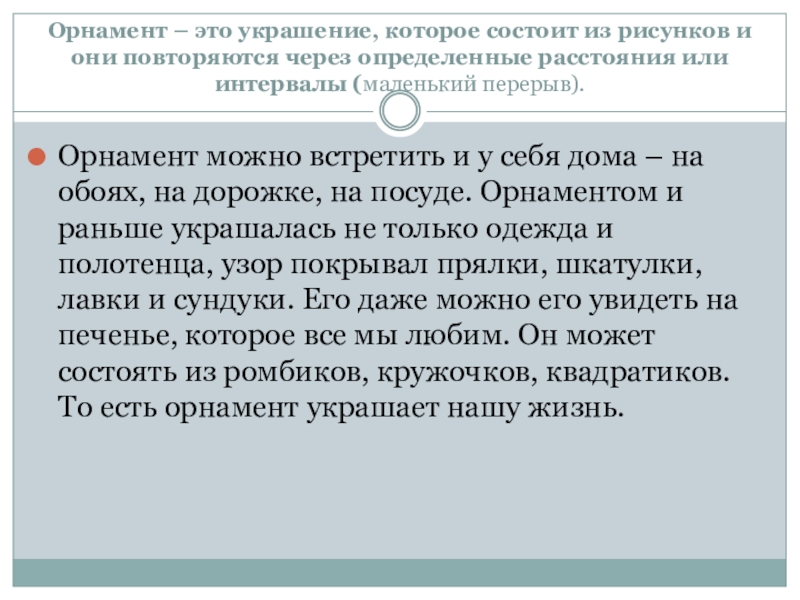 Орнамент – это украшение, которое состоит из рисунков и они повторяются через определенные расстояния или интервалы (маленький перерыв).

• Орнамент можно встретить и у себя дома – на обоях, на дорожке, на посуде. Орнаментом и раньше украшалась не только одежда и полотенца, узор покрывал прялки, шкатулки, лавки и сундуки. Его даже можно его увидеть на печенье, которое все мы любим. Он может состоять из ромбиков, кружочков, квадратиков. То есть орнамент украшает нашу жизнь.